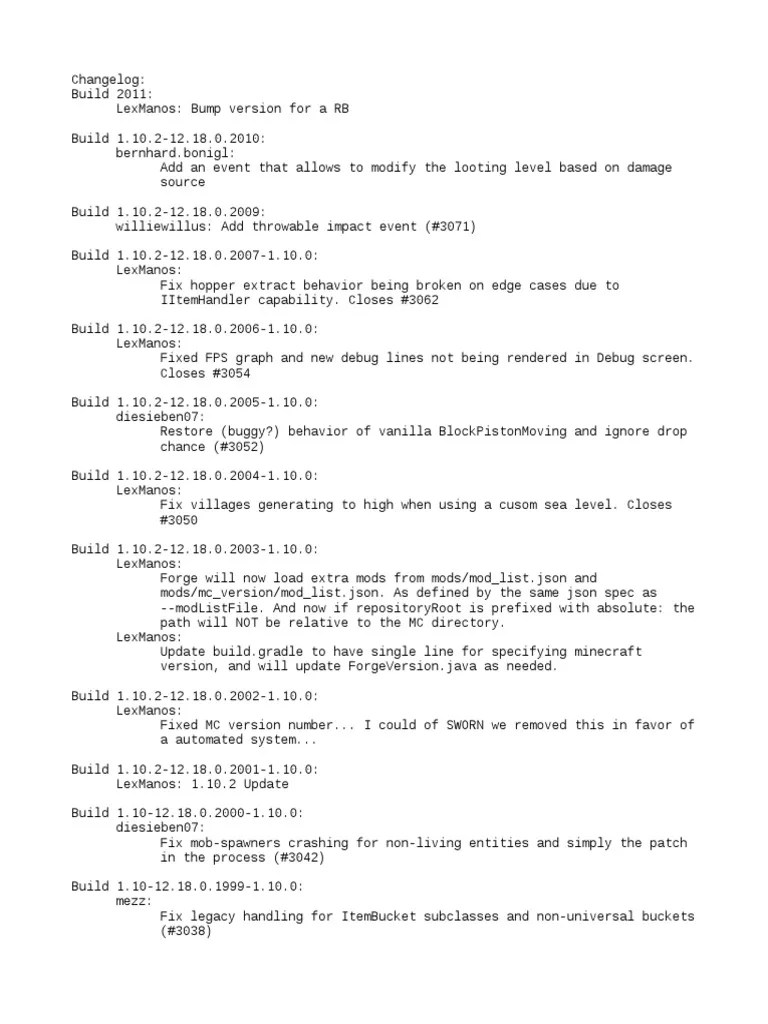 Changelog:
Build 2011:
LexManos: Bump version for a RB

Build 1.10.2-12.18.0.2010:
bernhard.bonigl:
Add an event that allows to modify the looting level based on damage source

Build 1.10.2-12.18.0.2009:
williewillus: Add throwable impact event (#3071)

Build 1.10.2-12.18.0.2007-1.10.0:
LexManos:
Fix hopper extract behavior being broken on edge cases due to IItemHandler capability. Closes #3062

Build 1.10.2-12.18.0.2006-1.10.0:
LexManos:
Fixed FPS graph and new debug lines not being rendered in Debug screen. Closes #3054

Build 1.10.2-12.18.0.2005-1.10.0:
diesieben07:
Restore (buggy?) behavior of vanilla BlockPistonMoving and ignore drop chance (#3052)

Build 1.10.2-12.18.0.2004-1.10.0:
LexManos:
Fix villages generating to high when using a cusom sea level. Closes #3050

Build 1.10.2-12.18.0.2003-1.10.0:
LexManos:
Forge will now load extra mods from mods/mod_list.json and mods/mc_version/mod_list.json. As defined by the same json spec as --modListFile. And now if repositoryRoot is prefixed with absolute: the path will NOT be relative to the MC directory.
LexManos:
Update build.gradle to have single line for specifying minecraft version, and will update ForgeVersion.java as needed.

Build 1.10.2-12.18.0.2002-1.10.0:
LexManos:
Fixed MC version number... I could of SWORN we removed this in favor of a automated system...

Build 1.10.2-12.18.0.2001-1.10.0:
LexManos: 1.10.2 Update

Build 1.10-12.18.0.2000-1.10.0:
diesieben07:
Fix mob-spawners crashing for non-living entities and simply the patch in the process (#3042)

Build 1.10-12.18.0.1999-1.10.0:
mezz:
Fix legacy handling for ItemBucket subclasses and non-universal buckets (#3038)